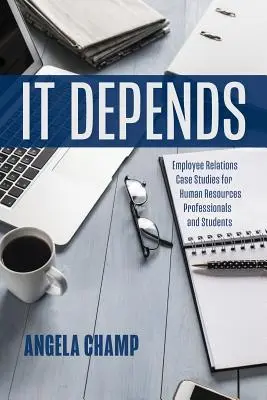 IT DEPENDS

Employee Relations Case Studies for Human Resources Professionals and Students

ANGELA CHAMP